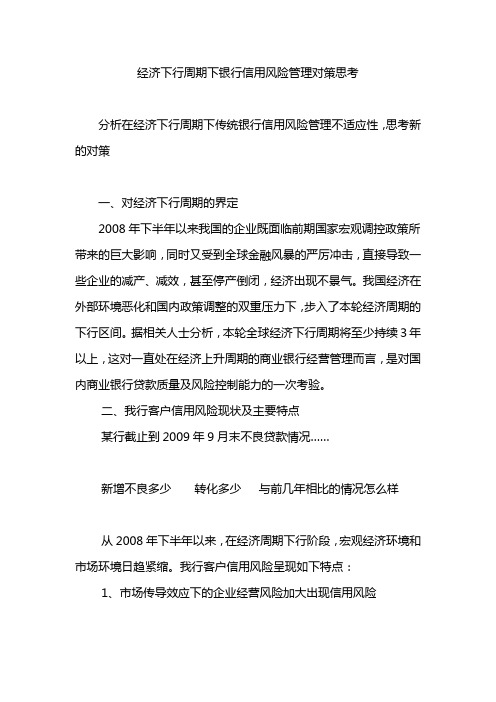 经济下行周期下银行信用风险管理对策思考

分析在经济下行周期下传统银行信用风险管理不适应性，思考新的对策

一、对经济下行周期的界定

2008 年下半年以来我国的企业既面临前期国家宏观调控政策所带来的巨大影响，同时又受到全球金融风暴的严厉冲击，直接导致一些企业的减产、减效，甚至停产倒闭，经济出现不景气。我国经济在外部环境恶化和国内政策调整的双重压力下，步入了本轮经济周期的下行区间。据相关人士分析，本轮全球经济下行周期将至少持续 3 年以上，这对一直处在经济上升周期的商业银行经营管理而言，是对国内商业银行贷款质量及风险控制能力的一次考验。

二、我行客户信用风险现状及主要特点

某行截止到 2009 年 9 月末不良贷款情况……

新增不良多少　　转化多少　　与前几年相比的情况怎么样

从 2008 年下半年以来，在经济周期下行阶段，宏观经济环境和市场环境日趋紧缩。我行客户信用风险呈现如下特点：

1、市场传导效应下的企业经营风险加大出现信用风险